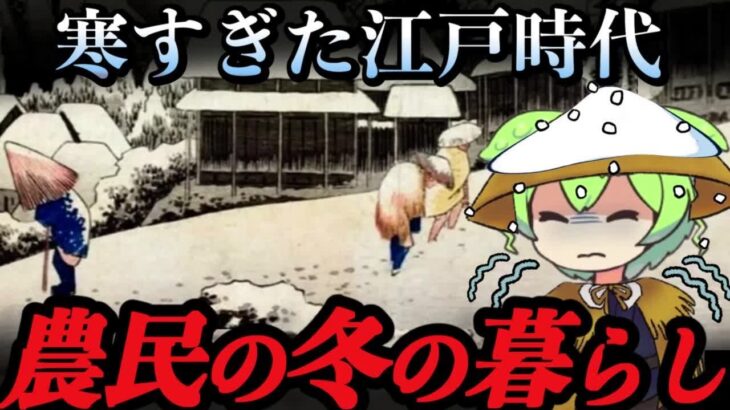 寒すぎた江戸時代

農民の冬の暮らし